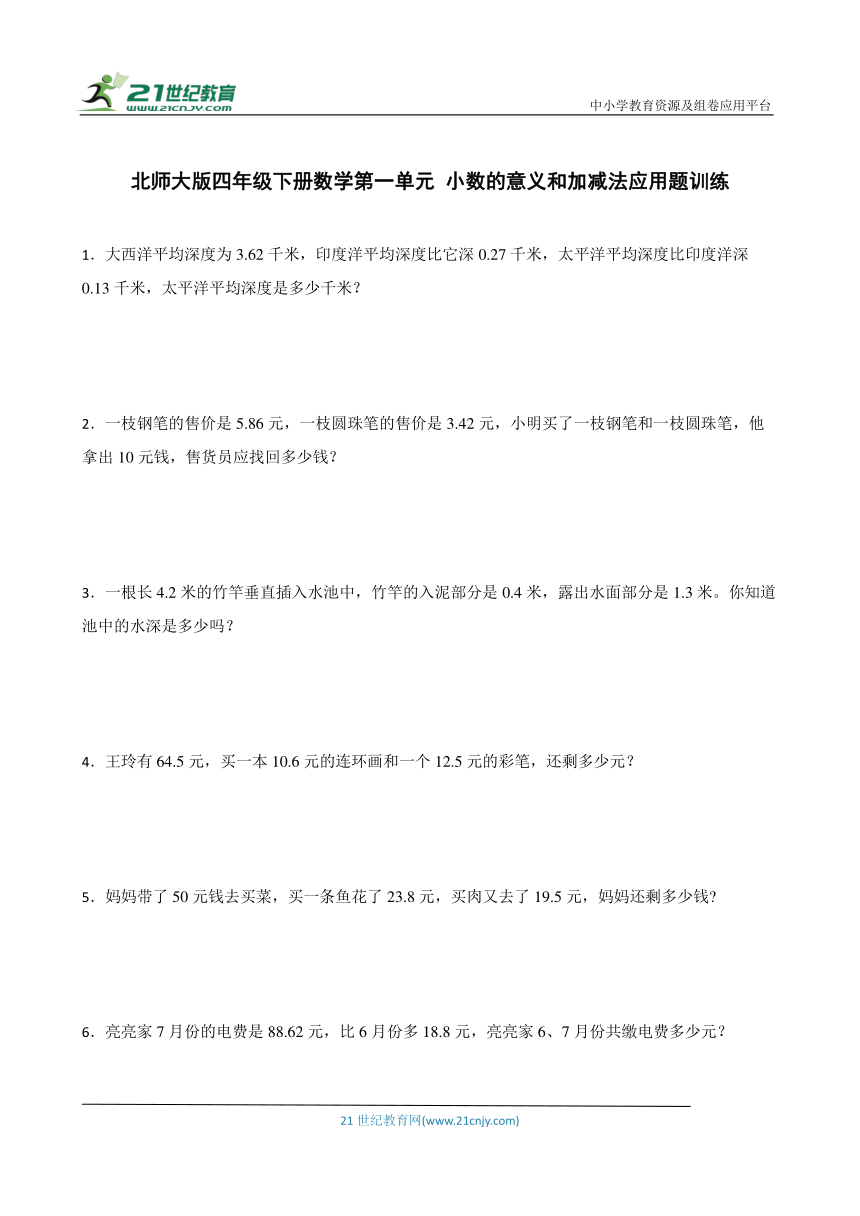 21世纪教育
www.21cnjy.com
中小学教育资源及组卷应用平台

北师大版四年级下册数学第一单元 小数的意义和加减法应用题训练

1．大西洋平均深度为 3.62 千米，印度洋平均深度比它深 0.27 千米，太平洋平均深度比印度洋深 0.13 千米，太平洋平均深度是多少千米？

2．一枝钢笔的售价是 5.86 元，一枝圆珠笔的售价是 3.42 元，小明买了一枝钢笔和一枝圆珠笔，他拿出 10 元钱，售货员应找回多少钱？

3．一根长 4.2 米的竹竿垂直插入水池中，竹竿的入泥部分是 0.4 米，露出水面部分是 1.3 米。你知道池中的水深是多少吗？

4．王玲有 64.5 元，买一本 10.6 元的连环画和一个 12.5 元的彩笔，还剩多少元？

5．妈妈带了 50 元钱去买菜，买一条鱼花了 23.8 元，买肉又去了 19.5 元，妈妈还剩多少钱?

6．亮亮家 7 月份的电费是 88.62 元，比 6 月份多 18.8 元，亮亮家 6、7 月份共缴电费多少元？

21 世纪教育网(www.21cnjy.com)